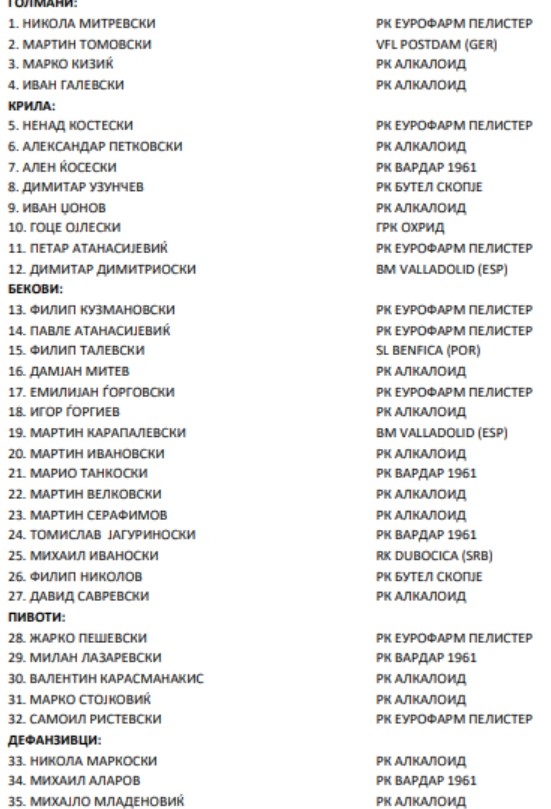 ГОЛМАНИ:

| | |
|---|---|
| 1. НИКОЛА МИТРЕВСКИ | РК ЕУРОФАРМ ПЕЛИСТЕР |
| 2. МАРТИН ТОМОВСКИ | VFL POSTDAM (GER) |
| 3. МАРКО КИЗИЌ | РК АЛКАЛОИД |
| 4. ИВАН ГАЛЕВСКИ | РК АЛКАЛОИД |

КРИЛА:

| | |
|---|---|
| 5. НЕНАД КОСТЕСКИ | РК ЕУРОФАРМ ПЕЛИСТЕР |
| 6. АЛЕКСАНДАР ПЕТКОВСКИ | РК АЛКАЛОИД |
| 7. АЛЕН ЌОСЕСКИ | РК ВАРДАР 1961 |
| 8. ДИМИТАР УЗУНЧЕВ | РК БУТЕЛ СКОПЈЕ |
| 9. ИВАН ЏОНОВ | РК АЛКАЛОИД |
| 10. ГОЦЕ ОЈЛЕСКИ | ГРК ОХРИД |
| 11. ПЕТАР АТАНАСИЈЕВИЌ | РК ЕУРОФАРМ ПЕЛИСТЕР |
| 12. ДИМИТАР ДИМИТРИОСКИ | BM VALLADOLID (ESP) |

БЕКОВИ:

| | |
|---|---|
| 13. ФИЛИП КУЗМАНОВСКИ | РК ЕУРОФАРМ ПЕЛИСТЕР |
| 14. ПАВЛЕ АТАНАСИЈЕВИЌ | РК ЕУРОФАРМ ПЕЛИСТЕР |
| 15. ФИЛИП ТАЛЕВСКИ | SL BENFICA (POR) |
| 16. ДАМЈАН МИТЕВ | РК АЛКАЛОИД |
| 17. ЕМИЛИЈАН ЃОРГОВСКИ | РК ЕУРОФАРМ ПЕЛИСТЕР |
| 18. ИГОР ЃОРГИЕВ | РК АЛКАЛОИД |
| 19. МАРТИН КАРАПАЛЕВСКИ | BM VALLADOLID (ESP) |
| 20. МАРТИН ИВАНОВСКИ | РК АЛКАЛОИД |
| 21. МАРИО ТАНКОСКИ | РК ВАРДАР 1961 |
| 22. МАРТИН ВЕЛКОВСКИ | РК АЛКАЛОИД |
| 23. МАРТИН СЕРАФИМОВ | РК АЛКАЛОИД |
| 24. ТОМИСЛАВ ЈАГУРИНОСКИ | РК ВАРДАР 1961 |
| 25. МИХАИЛ ИВАНОСКИ | RK DUBOCICA (SRB) |
| 26. ФИЛИП НИКОЛОВ | РК БУТЕЛ СКОПЈЕ |
| 27. ДАВИД САВРЕВСКИ | РК АЛКАЛОИД |

ПИВОТИ:

| | |
|---|---|
| 28. ЖАРКО ПЕШЕВСКИ | РК ЕУРОФАРМ ПЕЛИСТЕР |
| 29. МИЛАН ЛАЗАРЕВСКИ | РК ВАРДАР 1961 |
| 30. ВАЛЕНТИН КАРАСМАНАКИС | РК АЛКАЛОИД |
| 31. МАРКО СТОЈКОВИЌ | РК АЛКАЛОИД |
| 32. САМОИЛ РИСТЕВСКИ | РК ЕУРОФАРМ ПЕЛИСТЕР |

ДЕФАНЗИВЦИ:

| | |
|---|---|
| 33. НИКОЛА МАРКОСКИ | РК АЛКАЛОИД |
| 34. МИХАИЛ АЛАРОВ | РК ВАРДАР 1961 |
| 35. МИХАЈЛО МЛАДЕНОВИЌ | РК АЛКАЛОИД |